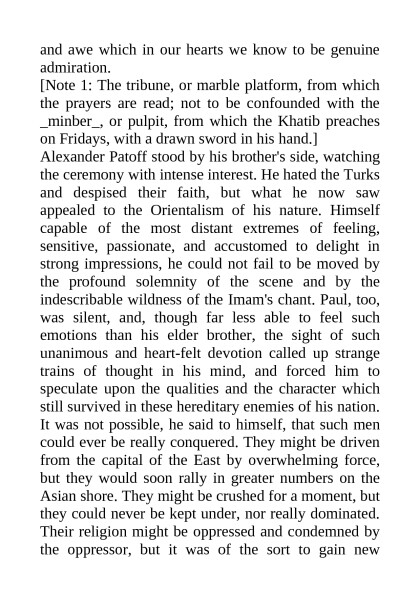 and awe which in our hearts we know to be genuine admiration.

[Note 1: The tribune, or marble platform, from which the prayers are read; not to be confounded with the _minber_, or pulpit, from which the Khatib preaches on Fridays, with a drawn sword in his hand.]

Alexander Patoff stood by his brother's side, watching the ceremony with intense interest. He hated the Turks and despised their faith, but what he now saw appealed to the Orientalism of his nature. Himself capable of the most distant extremes of feeling, sensitive, passionate, and accustomed to delight in strong impressions, he could not fail to be moved by the profound solemnity of the scene and by the indescribable wildness of the Imam's chant. Paul, too, was silent, and, though far less able to feel such emotions than his elder brother, the sight of such unanimous and heart-felt devotion called up strange trains of thought in his mind, and forced him to speculate upon the qualities and the character which still survived in these hereditary enemies of his nation. It was not possible, he said to himself, that such men could ever be really conquered. They might be driven from the capital of the East by overwhelming force, but they would soon rally in greater numbers on the Asian shore. They might be crushed for a moment, but they could never be kept under, nor really dominated. Their religion might be oppressed and condemned by the oppressor, but it was of the sort to gain new